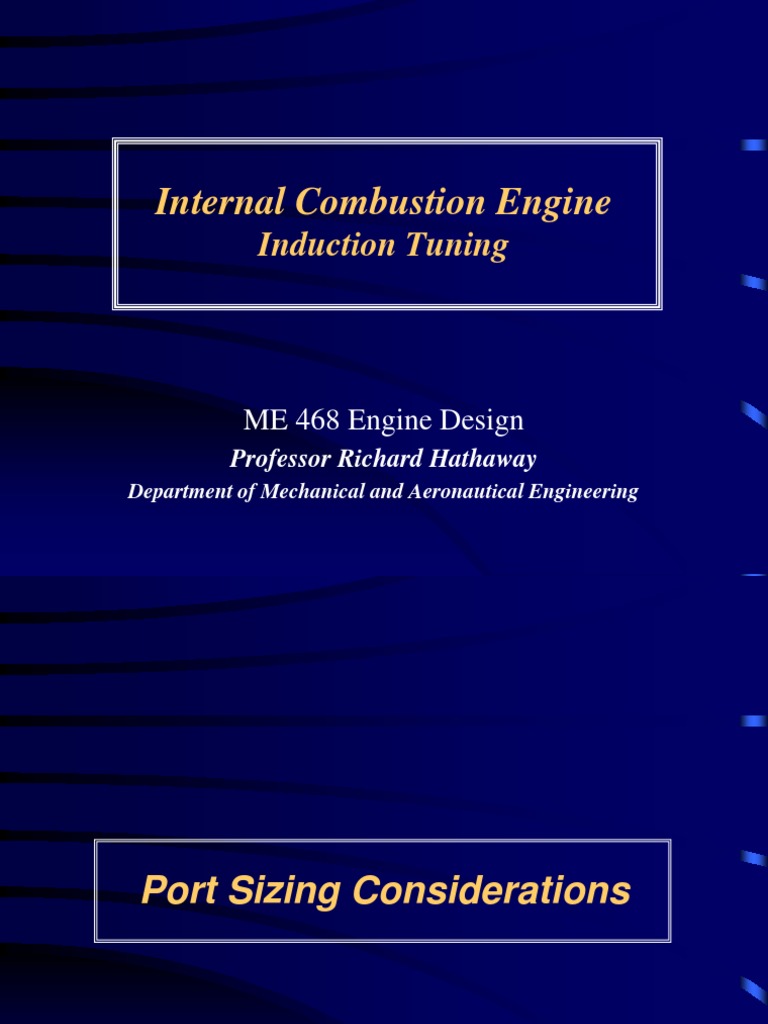 Internal Combustion Engine
Induction Tuning

ME 468 Engine Design
Professor Richard Hathaway
Department of Mechanical and Aeronautical Engineering

Port Sizing Considerations